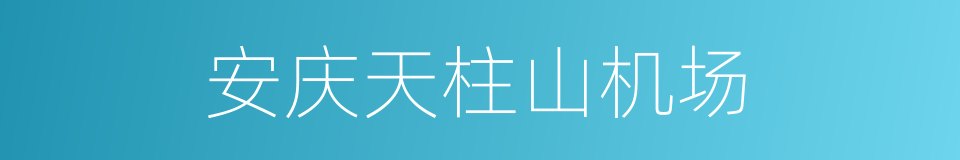 安庆天柱山机场